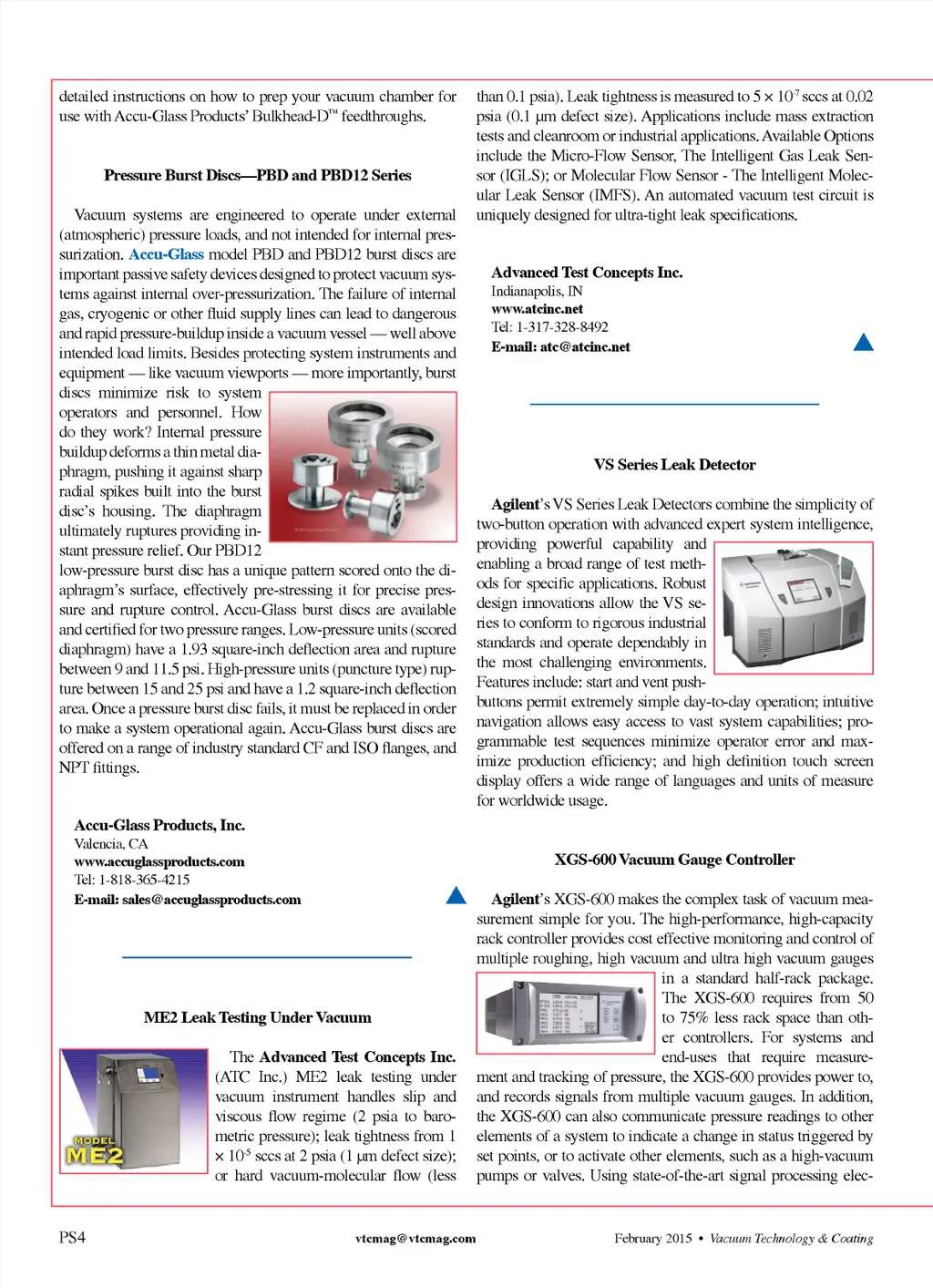 detailed instructions on how to prep your vacuum chamber for use with Accu-Glass Products' Bulkhead-D™ feedthroughs.

Pressure Burst Discs—PBD and PBD12 Series

Vacuum systems are engineered to operate under external (atmospheric) pressure loads, and not intended for internal pressurization. Accu-Glass model PBD and PBD12 burst discs are important passive safety devices designed to protect vacuum systems against internal over-pressurization. The failure of internal gas, cryogenic or other fluid supply lines can lead to dangerous and rapid pressure-buildup inside a vacuum vessel — well above intended load limits. Besides protecting system instruments and equipment — like vacuum viewports — more importantly, burst discs minimize risk to system operators and personnel. How do they work? Internal pressure buildup deforms a thin metal diaphragm, pushing it against sharp radial spikes built into the burst disc's housing. The diaphragm ultimately ruptures providing instant pressure relief. Our PBD12 low-pressure burst disc has a unique pattern scored onto the diaphragm's surface, effectively pre-stressing it for precise pressure and rupture control. Accu-Glass burst discs are available and certified for two pressure ranges. Low-pressure units (scored diaphragm) have a 1.93 square-inch deflection area and rupture between 9 and 11.5 psi. High-pressure units (puncture type) rupture between 15 and 25 psi and have a 1.2 square-inch deflection area. Once a pressure burst disc fails, it must be replaced in order to make a system operational again. Accu-Glass burst discs are offered on a range of industry standard CF and ISO flanges, and NPT fittings.

Accu-Glass Products, Inc.
Valencia, CA
www.accuglassproducts.com
Tel: 1-818-365-4215
E-mail: sales@accuglassproducts.com

ME2 Leak Testing Under Vacuum

MODEL ME2

The Advanced Test Concepts Inc. (ATC Inc.) ME2 leak testing under vacuum instrument handles slip and viscous flow regime (2 psia to barometric pressure); leak tightness from 1 × $10^{-5}$ sccs at 2 psia (1 µm defect size); or hard vacuum-molecular flow (less than 0.1 psia). Leak tightness is measured to 5 × $10^{-7}$ sccs at 0.02 psia (0.1 µm defect size). Applications include mass extraction tests and cleanroom or industrial applications. Available Options include the Micro-Flow Sensor, The Intelligent Gas Leak Sensor (IGLS); or Molecular Flow Sensor - The Intelligent Molecular Leak Sensor (IMFS). An automated vacuum test circuit is uniquely designed for ultra-tight leak specifications.

Advanced Test Concepts Inc.
Indianapolis, IN
www.atcinc.net
Tel: 1-317-328-8492
E-mail: atc@atcinc.net

VS Series Leak Detector

Agilent's VS Series Leak Detectors combine the simplicity of two-button operation with advanced expert system intelligence, providing powerful capability and enabling a broad range of test methods for specific applications. Robust design innovations allow the VS series to conform to rigorous industrial standards and operate dependably in the most challenging environments. Features include: start and vent pushbuttons permit extremely simple day-to-day operation; intuitive navigation allows easy access to vast system capabilities; programmable test sequences minimize operator error and maximize production efficiency; and high definition touch screen display offers a wide range of languages and units of measure for worldwide usage.

XGS-600 Vacuum Gauge Controller

Agilent's XGS-600 makes the complex task of vacuum measurement simple for you. The high-performance, high-capacity rack controller provides cost effective monitoring and control of multiple roughing, high vacuum and ultra high vacuum gauges in a standard half-rack package. The XGS-600 requires from 50 to 75% less rack space than other controllers. For systems and end-uses that require measurement and tracking of pressure, the XGS-600 provides power to, and records signals from multiple vacuum gauges. In addition, the XGS-600 can also communicate pressure readings to other elements of a system to indicate a change in status triggered by set points, or to activate other elements, such as a high-vacuum pumps or valves. Using state-of-the-art signal processing elec-

PS4 vtcmag@vtcmag.com February 2015 • Vacuum Technology & Coating